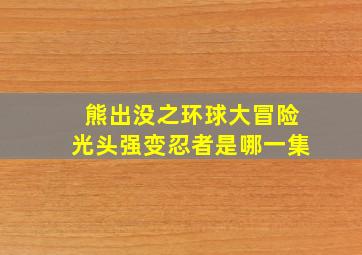 熊出没之环球大冒险
光头强变忍者是哪一集